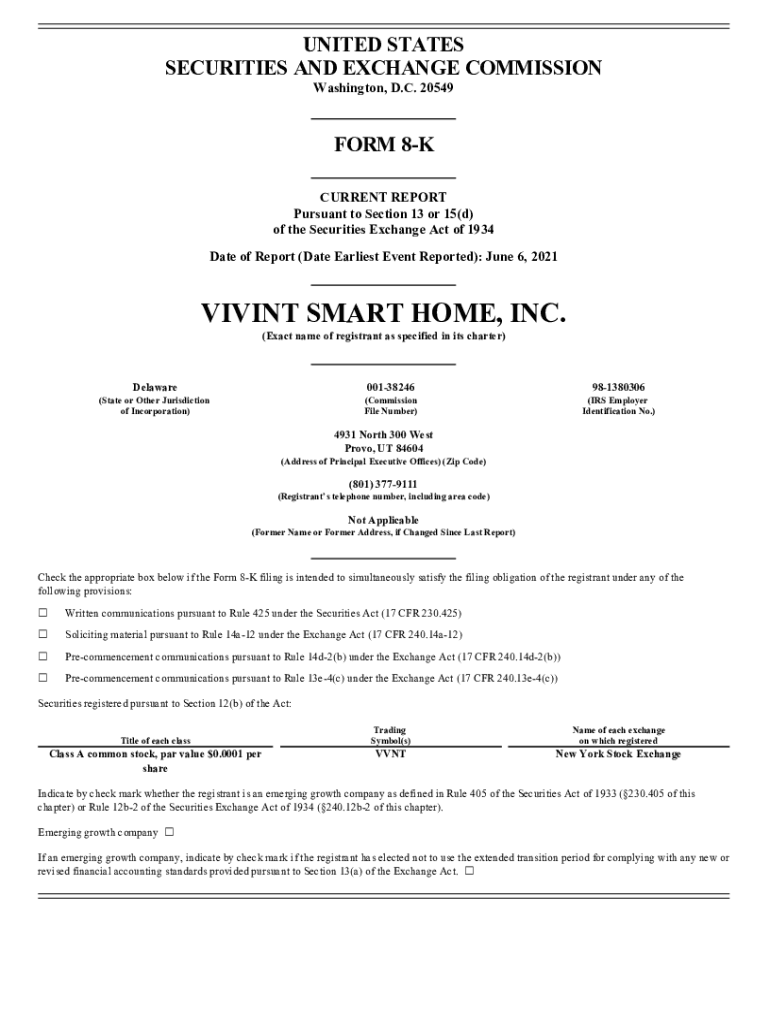 UNITED STATES
SECURITIES AND EXCHANGE COMMISSION
Washington, D.C. 20549

FORM 8-K

CURRENT REPORT
Pursuant to Section 13 or 15(d)
of the Securities Exchange Act of 1934

Date of Report (Date Earliest Event Reported): June 6, 2021

VIVINT SMART HOME, INC.
(Exact name of registrant as specified in its charter)

| Delaware | 001-38246 | 98-1380306 |
|---|---|---|
| (State or Other Jurisdiction of Incorporation) | (Commission File Number) | (IRS Employer Identification No.) |

4931 North 300 West
Provo, UT 84604
(Address of Principal Executive Offices) (Zip Code)

(801) 377-9111
(Registrant's telephone number, including area code)

Not Applicable
(Former Name or Former Address, if Changed Since Last Report)

Check the appropriate box below if the Form 8-K filing is intended to simultaneously satisfy the filing obligation of the registrant under any of the following provisions:

☐ Written communications pursuant to Rule 425 under the Securities Act (17 CFR 230.425)

☐ Soliciting material pursuant to Rule 14a-12 under the Exchange Act (17 CFR 240.14a-12)

☐ Pre-commencement communications pursuant to Rule 14d-2(b) under the Exchange Act (17 CFR 240.14d-2(b))

☐ Pre-commencement communications pursuant to Rule 13e-4(c) under the Exchange Act (17 CFR 240.13e-4(c))

Securities registered pursuant to Section 12(b) of the Act:

| Title of each class | Trading Symbol(s) | Name of each exchange on which registered |
|---|---|---|
| Class A common stock, par value $0.0001 per share | VVNT | New York Stock Exchange |

Indicate by check mark whether the registrant is an emerging growth company as defined in Rule 405 of the Securities Act of 1933 (§230.405 of this chapter) or Rule 12b-2 of the Securities Exchange Act of 1934 (§240.12b-2 of this chapter).

Emerging growth company ☐

If an emerging growth company, indicate by check mark if the registrant has elected not to use the extended transition period for complying with any new or revised financial accounting standards provided pursuant to Section 13(a) of the Exchange Act. ☐